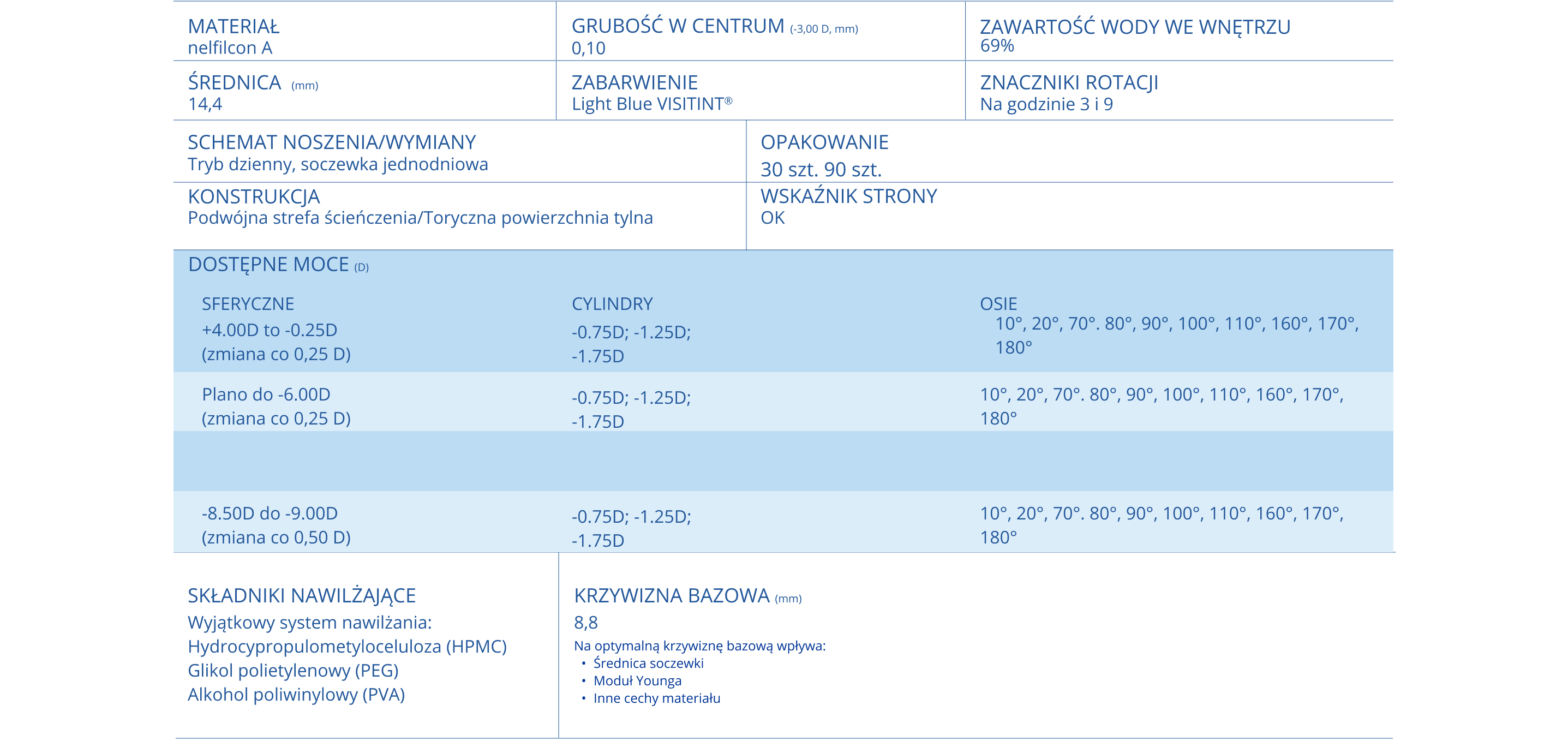 MATERIAŁ
nelfilcon A

GRUBOŚĆ W CENTRUM (-3,00 D, mm)
0,10

ZAWARTOŚĆ WODY WE WNĘTRZU
69%

ŚREDNICA (mm)
14,4

ZABARWIENIE
Light Blue VISITINT®

ZNACZNIKI ROTACJI
Na godzinie 3 i 9

SCHEMAT NOSZENIA/WYMIANY
Tryb dzienny, soczewka jednodniowa

OPAKOWANIE
30 szt. 90 szt.

KONSTRUKCJA
Podwójna strefa ścieńczenia/Toryczna powierzchnia tylna

WSKAŹNIK STRONY
OK

DOSTĘPNE MOCE (D)

| SFERYCZNE | CYLINDRY | OSIE |
|---|---|---|
| +4.00D to -0.25D (zmiana co 0,25 D) | -0.75D; -1.25D; -1.75D | 10°, 20°, 70°. 80°, 90°, 100°, 110°, 160°, 170°, 180° |
| Plano do -6.00D (zmiana co 0,25 D) | -0.75D; -1.25D; -1.75D | 10°, 20°, 70°. 80°, 90°, 100°, 110°, 160°, 170°, 180° |
| | | |
| -8.50D do -9.00D (zmiana co 0,50 D) | -0.75D; -1.25D; -1.75D | 10°, 20°, 70°. 80°, 90°, 100°, 110°, 160°, 170°, 180° |

SKŁADNIKI NAWILŻAJĄCE
Wyjątkowy system nawilżania:
Hydrocypropulometyloceluloza (HPMC)
Glikol polietylenowy (PEG)
Alkohol poliwinylowy (PVA)

KRZYWIZNA BAZOWA (mm)
8,8
Na optymalną krzywiznę bazową wpływa:
• Średnica soczewki
• Moduł Younga
• Inne cechy materiału